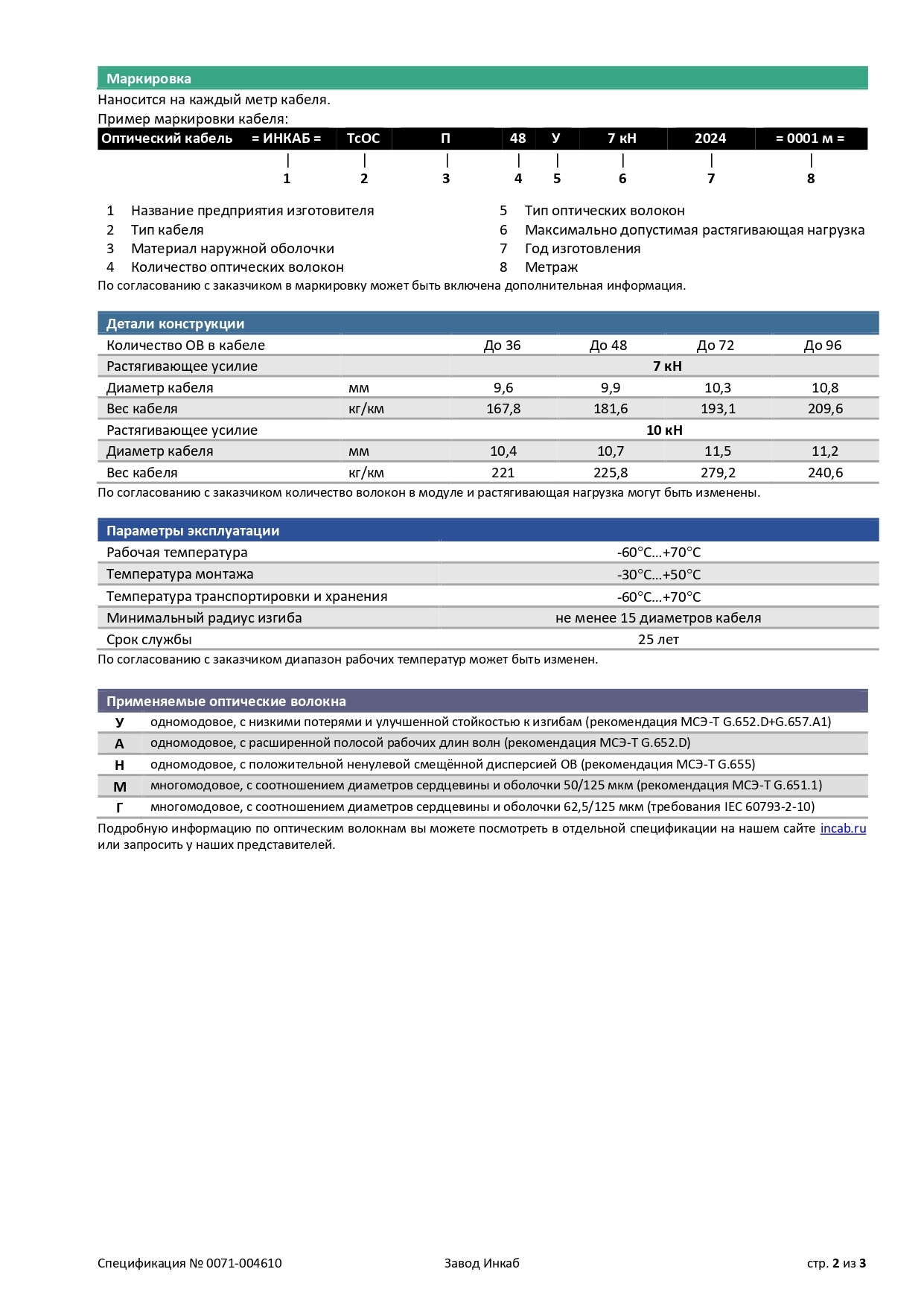 Маркировка

Наносится на каждый метр кабеля.

Пример маркировки кабеля:

| Оптический кабель | = ИНКАБ = | ТсОС | П | 48 | У | 7 кН | 2024 | = 0001 м = |
|---|---|---|---|---|---|---|---|---|
| | 1 | 2 | 3 | 4 | 5 | 6 | 7 | 8 |

1 Название предприятия изготовителя
2 Тип кабеля
3 Материал наружной оболочки
4 Количество оптических волокон
5 Тип оптических волокон
6 Максимально допустимая растягивающая нагрузка
7 Год изготовления
8 Метраж

По согласованию с заказчиком в маркировку может быть включена дополнительная информация.

Детали конструкции

| Количество ОВ в кабеле | | До 36 | До 48 | До 72 | До 96 |
|---|---|---|---|---|---|
| Растягивающее усилие | | 7 кН | | | |
| Диаметр кабеля | мм | 9,6 | 9,9 | 10,3 | 10,8 |
| Вес кабеля | кг/км | 167,8 | 181,6 | 193,1 | 209,6 |
| Растягивающее усилие | | 10 кН | | | |
| Диаметр кабеля | мм | 10,4 | 10,7 | 11,5 | 11,2 |
| Вес кабеля | кг/км | 221 | 225,8 | 279,2 | 240,6 |

По согласованию с заказчиком количество волокон в модуле и растягивающая нагрузка могут быть изменены.

Параметры эксплуатации

| Рабочая температура | -60°C…+70°C |
|---|---|
| Температура монтажа | -30°C…+50°C |
| Температура транспортировки и хранения | -60°C…+70°C |
| Минимальный радиус изгиба | не менее 15 диаметров кабеля |
| Срок службы | 25 лет |

По согласованию с заказчиком диапазон рабочих температур может быть изменен.

Применяемые оптические волокна

| У | одномодовое, с низкими потерями и улучшенной стойкостью к изгибам (рекомендация МСЭ-Т G.652.D+G.657.A1) |
|---|---|
| А | одномодовое, с расширенной полосой рабочих длин волн (рекомендация МСЭ-Т G.652.D) |
| Н | одномодовое, с положительной ненулевой смещённой дисперсией ОВ (рекомендация МСЭ-Т G.655) |
| М | многомодовое, с соотношением диаметров сердцевины и оболочки 50/125 мкм (рекомендация МСЭ-Т G.651.1) |
| Г | многомодовое, с соотношением диаметров сердцевины и оболочки 62,5/125 мкм (требования IEC 60793-2-10) |

Подробную информацию по оптическим волокнам вы можете посмотреть в отдельной спецификации на нашем сайте incab.ru или запросить у наших представителей.

Спецификация № 0071-004610 Завод Инкаб стр. 2 из 3